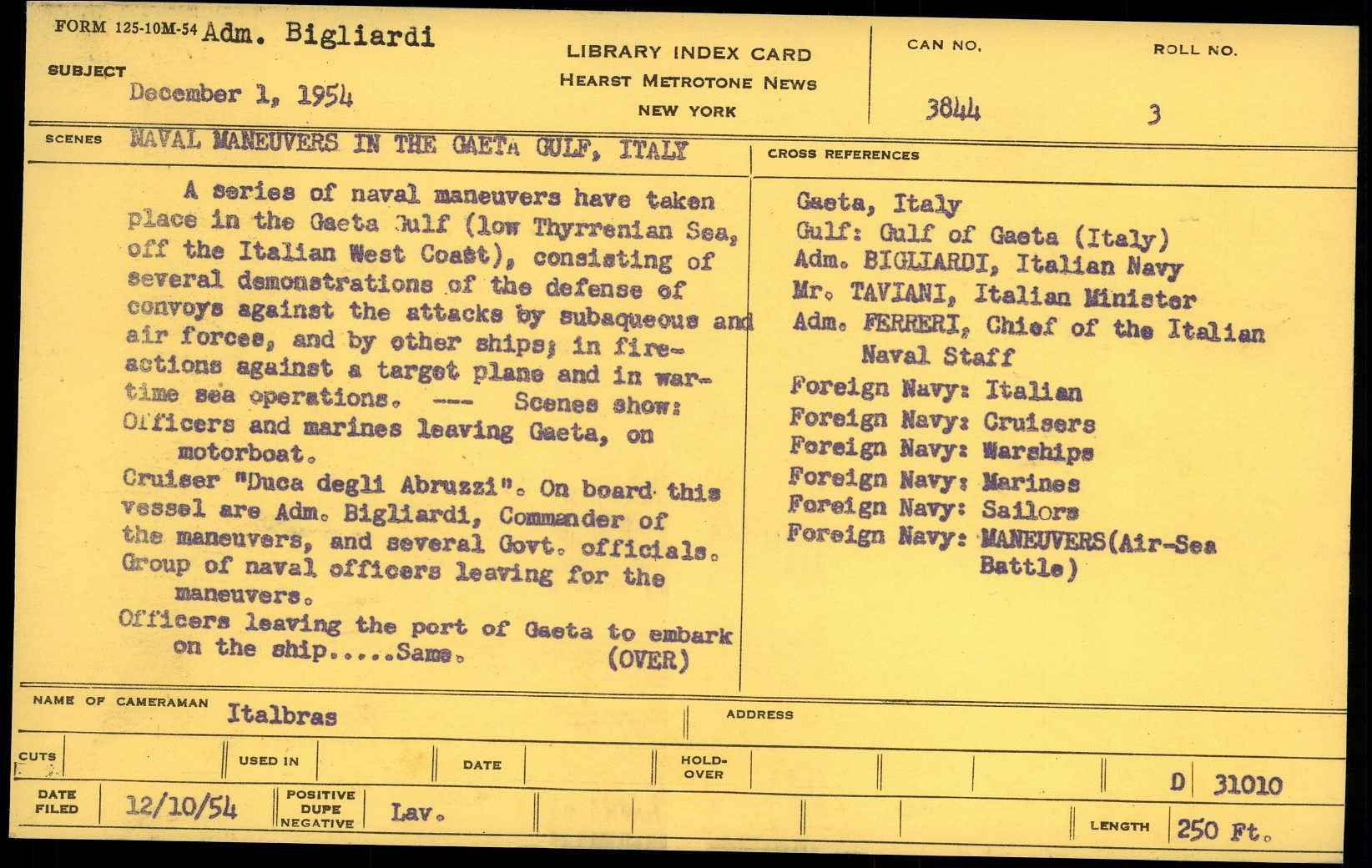 FORM 125-10M-54 Adm. Bigliardi

SUBJECT
December 1, 1954

LIBRARY INDEX CARD
HEARST METROTONE NEWS
NEW YORK

CAN NO.
3844

ROLL NO.
3

SCENES NAVAL MANEUVERS IN THE GAETA GULF, ITALY

A series of naval maneuvers have taken place in the Gaeta Gulf (low Thyrrenian Sea, off the Italian West Coast), consisting of several demonstrations of the defense of convoys against the attacks by subaqueous and air forces, and by other ships; in fire-actions against a target plane and in war-time sea operations. --- Scenes show:
Officers and marines leaving Gaeta, on motorboat.
Cruiser "Duca degli Abruzzi". On board this vessel are Adm. Bigliardi, Commander of the maneuvers, and several Govt. officials.
Group of naval officers leaving for the maneuvers.
Officers leaving the port of Gaeta to embark on the ship.....Same. (OVER)

CROSS REFERENCES
Gaeta, Italy
Gulf: Gulf of Gaeta (Italy)
Adm. BIGLIARDI, Italian Navy
Mr. TAVIANI, Italian Minister
Adm. FERRERI, Chief of the Italian Naval Staff
Foreign Navy: Italian
Foreign Navy: Cruisers
Foreign Navy: Warships
Foreign Navy: Marines
Foreign Navy: Sailors
Foreign Navy: MANEUVERS(Air-Sea Battle)

NAME OF CAMERAMAN Italbras
ADDRESS

CUTS
USED IN
DATE
HOLD-OVER
D 31010

DATE FILED 12/10/54
POSITIVE DUPE NEGATIVE Lav.
LENGTH 250 Ft.